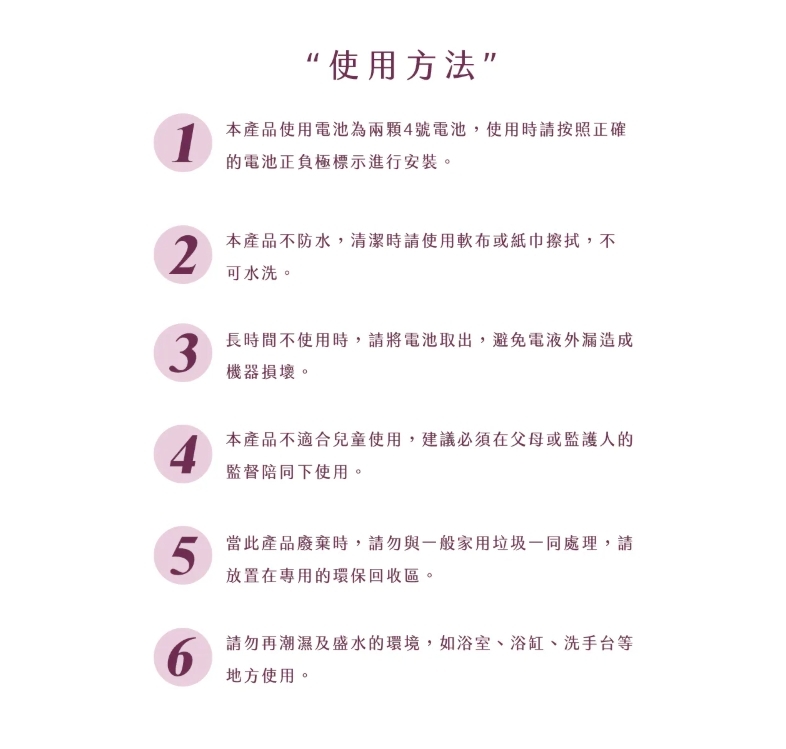 “使用方法”

1 本產品使用電池為兩顆4號電池，使用時請按照正確的電池正負極標示進行安裝。

2 本產品不防水，清潔時請使用軟布或紙巾擦拭，不可水洗。

3 長時間不使用時，請將電池取出，避免電液外漏造成機器損壞。

4 本產品不適合兒童使用，建議必須在父母或監護人的監督陪同下使用。

5 當此產品廢棄時，請勿與一般家用垃圾一同處理，請放置在專用的環保回收區。

6 請勿再潮濕及盛水的環境，如浴室、浴缸、洗手台等地方使用。